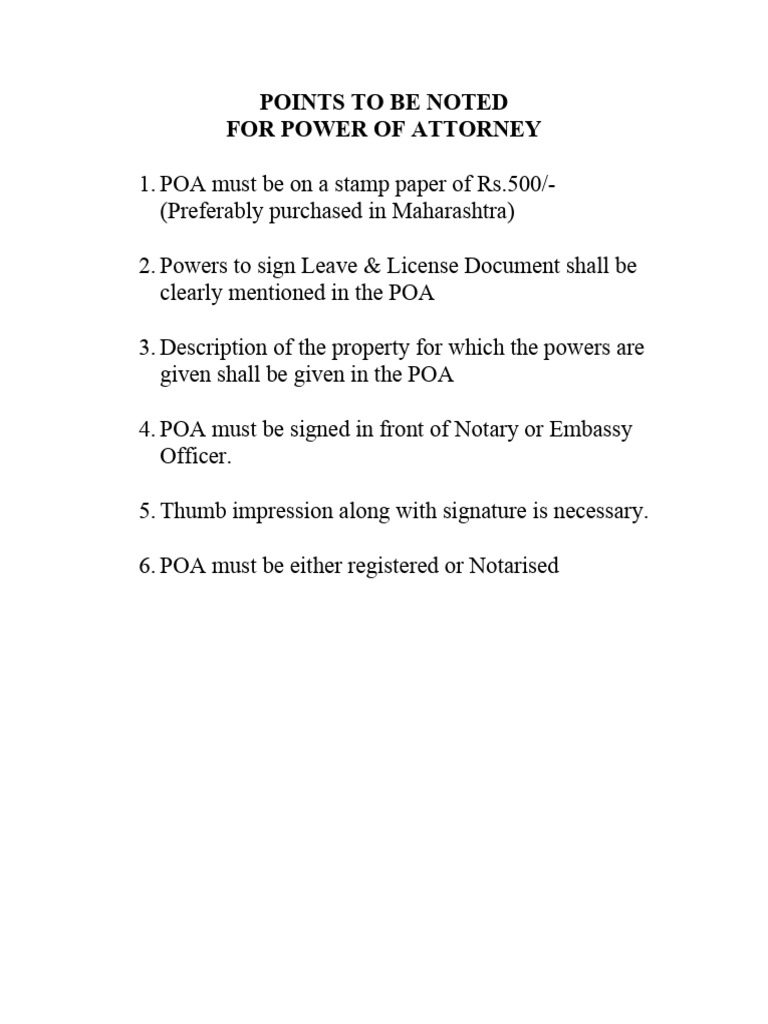 POINTS TO BE NOTED
FOR POWER OF ATTORNEY

1. POA must be on a stamp paper of Rs.500/- (Preferably purchased in Maharashtra)

2. Powers to sign Leave & License Document shall be clearly mentioned in the POA

3. Description of the property for which the powers are given shall be given in the POA

4. POA must be signed in front of Notary or Embassy Officer.

5. Thumb impression along with signature is necessary.

6. POA must be either registered or Notarised